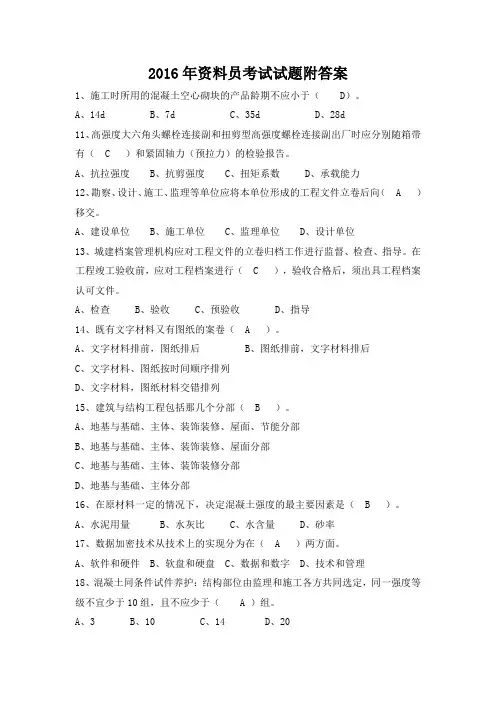 2016年资料员考试试题附答案

1、施工时所用的混凝土空心砌块的产品龄期不应小于（ D）。

A、14d　　B、7d　　C、35d　　D、28d

11、高强度大六角头螺栓连接副和扭剪型高强度螺栓连接副出厂时应分别随箱带有（ C ）和紧固轴力（预拉力）的检验报告。

A、抗拉强度　　B、抗剪强度　　C、扭矩系数　　D、承载能力

12、勘察、设计、施工、监理等单位应将本单位形成的工程文件立卷后向（ A ）移交。

A、建设单位　　B、施工单位　　C、监理单位　　D、设计单位

13、城建档案管理机构应对工程文件的立卷归档工作进行监督、检查、指导。在工程竣工验收前，应对工程档案进行（ C ），验收合格后，须出具工程档案认可文件。

A、检查　　B、验收　　C、预验收　　D、指导

14、既有文字材料又有图纸的案卷（ A ）。

A、文字材料排前，图纸排后　　B、图纸排前，文字材料排后

C、文字材料、图纸按时间顺序排列

D、文字材料，图纸材料交错排列

15、建筑与结构工程包括那几个分部（ B ）。

A、地基与基础、主体、装饰装修、屋面、节能分部

B、地基与基础、主体、装饰装修、屋面分部

C、地基与基础、主体、装饰装修分部

D、地基与基础、主体分部

16、在原材料一定的情况下，决定混凝土强度的最主要因素是（ B ）。

A、水泥用量　　B、水灰比　　C、水含量　　D、砂率

17、数据加密技术从技术上的实现分为在（ A ）两方面。

A、软件和硬件　B、软盘和硬盘　C、数据和数字　D、技术和管理

18、混凝土同条件试件养护：结构部位由监理和施工各方共同选定，同一强度等级不宜少于10组，且不应少于（ A ）组。

A、3　　B、10　　C、14　　D、20